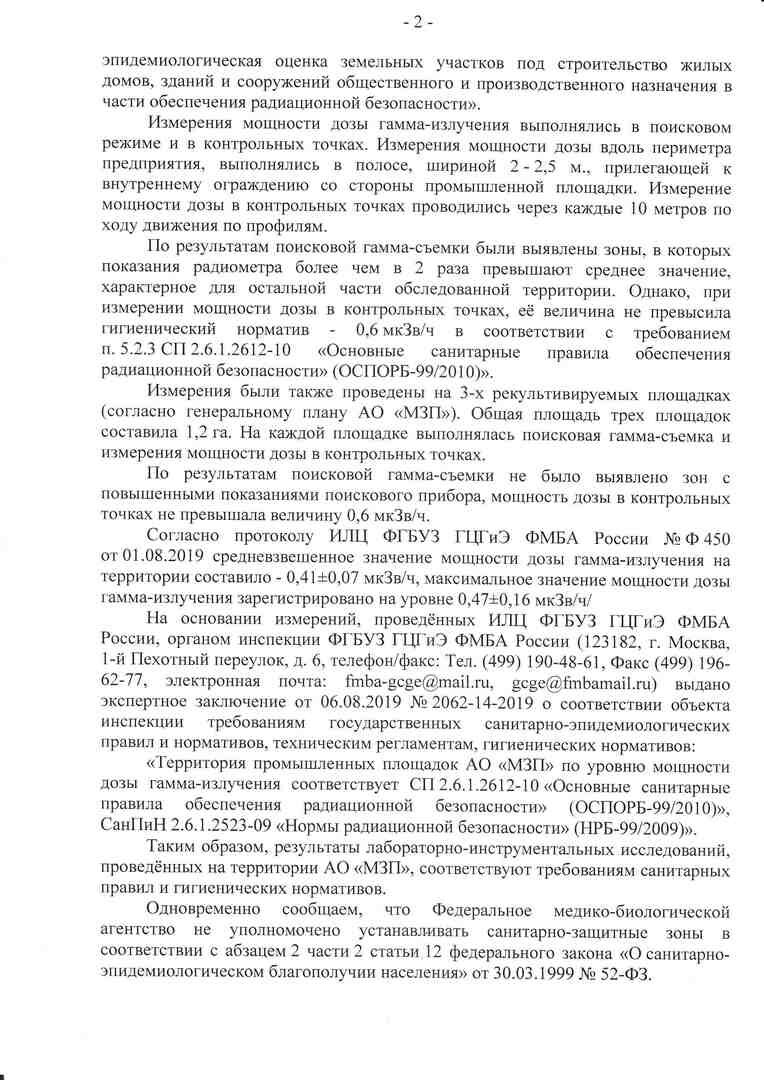 - 2 -

эпидемиологическая оценка земельных участков под строительство жилых домов, зданий и сооружений общественного и производственного назначения в части обеспечения радиационной безопасности».

Измерения мощности дозы гамма-излучения выполнялись в поисковом режиме и в контрольных точках. Измерения мощности дозы вдоль периметра предприятия, выполнялись в полосе, шириной 2 - 2,5 м., прилегающей к внутреннему ограждению со стороны промышленной площадки. Измерение мощности дозы в контрольных точках проводились через каждые 10 метров по ходу движения по профилям.

По результатам поисковой гамма-съемки были выявлены зоны, в которых показания радиометра более чем в 2 раза превышают среднее значение, характерное для остальной части обследованной территории. Однако, при измерении мощности дозы в контрольных точках, её величина не превысила гигиенический норматив - 0,6 мкЗв/ч в соответствии с требованием п. 5.2.3 СП 2.6.1.2612-10 «Основные санитарные правила обеспечения радиационной безопасности» (ОСПОРБ-99/2010)».

Измерения были также проведены на 3-х рекультивируемых площадках (согласно генеральному плану АО «МЗП»). Общая площадь трех площадок составила 1,2 га. На каждой площадке выполнялась поисковая гамма-съемка и измерения мощности дозы в контрольных точках.

По результатам поисковой гамма-съемки не было выявлено зон с повышенными показаниями поискового прибора, мощность дозы в контрольных точках не превышала величину 0,6 мкЗв/ч.

Согласно протоколу ИЛЦ ФГБУЗ ГЦГиЭ ФМБА России № Ф 450 от 01.08.2019 средневзвешенное значение мощности дозы гамма-излучения на территории составило - 0,41±0,07 мкЗв/ч, максимальное значение мощности дозы гамма-излучения зарегистрировано на уровне 0,47±0,16 мкЗв/ч/

На основании измерений, проведённых ИЛЦ ФГБУЗ ГЦГиЭ ФМБА России, органом инспекции ФГБУЗ ГЦГиЭ ФМБА России (123182, г. Москва, 1-й Пехотный переулок, д. 6, телефон/факс: Тел. (499) 190-48-61, Факс (499) 196-62-77, электронная почта: fmba-gcge@mail.ru, gcge@fmbamail.ru) выдано экспертное заключение от 06.08.2019 № 2062-14-2019 о соответствии объекта инспекции требованиям государственных санитарно-эпидемиологических правил и нормативов, техническим регламентам, гигиенических нормативов:

«Территория промышленных площадок АО «МЗП» по уровню мощности дозы гамма-излучения соответствует СП 2.6.1.2612-10 «Основные санитарные правила обеспечения радиационной безопасности» (ОСПОРБ-99/2010)», СанПиН 2.6.1.2523-09 «Нормы радиационной безопасности» (НРБ-99/2009)».

Таким образом, результаты лабораторно-инструментальных исследований, проведённых на территории АО «МЗП», соответствуют требованиям санитарных правил и гигиенических нормативов.

Одновременно сообщаем, что Федеральное медико-биологической агентство не уполномочено устанавливать санитарно-защитные зоны в соответствии с абзацем 2 части 2 статьи 12 федерального закона «О санитарно-эпидемиологическом благополучии населения» от 30.03.1999 № 52-ФЗ.